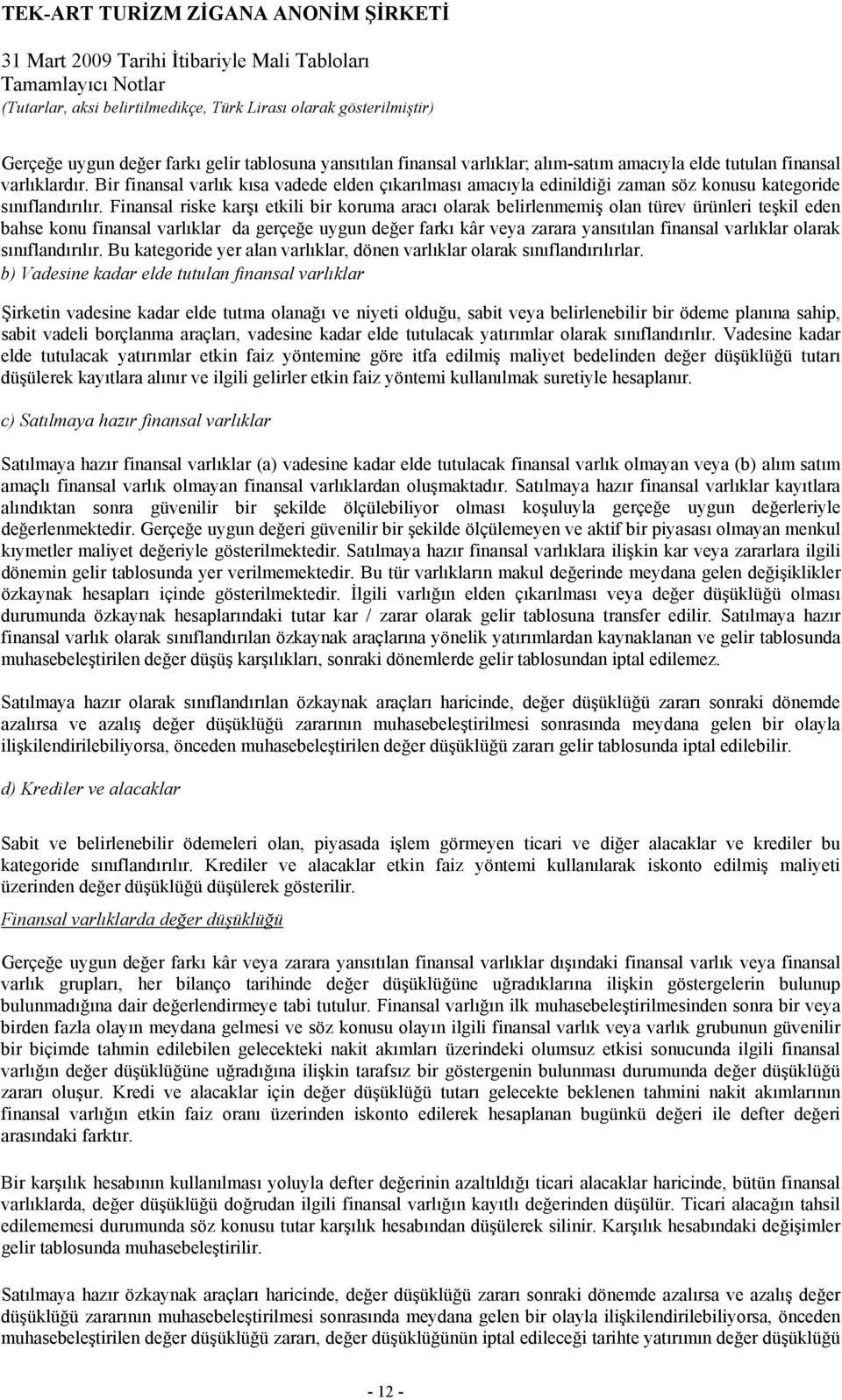 TEK-ART TURİZM ZİGANA ANONİM ŞİRKETİ

31 Mart 2009 Tarihi İtibariyle Mali Tabloları
Tamamlayıcı Notlar
(Tutarlar, aksi belirtilmedikçe, Türk Lirası olarak gösterilmiştir)

Gerçeğe uygun değer farkı gelir tablosuna yansıtılan finansal varlıklar; alım-satım amacıyla elde tutulan finansal varlıklardır. Bir finansal varlık kısa vadede elden çıkarılması amacıyla edinildiği zaman söz konusu kategoride sınıflandırılır. Finansal riske karşı etkili bir koruma aracı olarak belirlenmemiş olan türev ürünleri teşkil eden bahse konu finansal varlıklar da gerçeğe uygun değer farkı kâr veya zarara yansıtılan finansal varlıklar olarak sınıflandırılır. Bu kategoride yer alan varlıklar, dönen varlıklar olarak sınıflandırılırlar.

b) Vadesine kadar elde tutulan finansal varlıklar

Şirketin vadesine kadar elde tutma olanağı ve niyeti olduğu, sabit veya belirlenebilir bir ödeme planına sahip, sabit vadeli borçlanma araçları, vadesine kadar elde tutulacak yatırımlar olarak sınıflandırılır. Vadesine kadar elde tutulacak yatırımlar etkin faiz yöntemine göre itfa edilmiş maliyet bedelinden değer düşüklüğü tutarı düşülerek kayıtlara alınır ve ilgili gelirler etkin faiz yöntemi kullanılmak suretiyle hesaplanır.

c) Satılmaya hazır finansal varlıklar

Satılmaya hazır finansal varlıklar (a) vadesine kadar elde tutulacak finansal varlık olmayan veya (b) alım satım amaçlı finansal varlık olmayan finansal varlıklardan oluşmaktadır. Satılmaya hazır finansal varlıklar kayıtlara alındıktan sonra güvenilir bir şekilde ölçülebiliyor olması koşuluyla gerçeğe uygun değerleriyle değerlenmektedir. Gerçeğe uygun değeri güvenilir bir şekilde ölçülemeyen ve aktif bir piyasası olmayan menkul kıymetler maliyet değeriyle gösterilmektedir. Satılmaya hazır finansal varlıklara ilişkin kar veya zararlara ilgili dönemin gelir tablosunda yer verilmemektedir. Bu tür varlıkların makul değerinde meydana gelen değişiklikler özkaynak hesapları içinde gösterilmektedir. İlgili varlığın elden çıkarılması veya değer düşüklüğü olması durumunda özkaynak hesaplarındaki tutar kar / zarar olarak gelir tablosuna transfer edilir. Satılmaya hazır finansal varlık olarak sınıflandırılan özkaynak araçlarına yönelik yatırımlardan kaynaklanan ve gelir tablosunda muhasebeleştirilen değer düşüş karşılıkları, sonraki dönemlerde gelir tablosundan iptal edilemez.

Satılmaya hazır olarak sınıflandırılan özkaynak araçları haricinde, değer düşüklüğü zararı sonraki dönemde azalırsa ve azalış değer düşüklüğü zararının muhasebeleştirilmesi sonrasında meydana gelen bir olayla ilişkilendirilebiliyorsa, önceden muhasebeleştirilen değer düşüklüğü zararı gelir tablosunda iptal edilebilir.

d) Krediler ve alacaklar

Sabit ve belirlenebilir ödemeleri olan, piyasada işlem görmeyen ticari ve diğer alacaklar ve krediler bu kategoride sınıflandırılır. Krediler ve alacaklar etkin faiz yöntemi kullanılarak iskonto edilmiş maliyeti üzerinden değer düşüklüğü düşülerek gösterilir.

Finansal varlıklarda değer düşüklüğü

Gerçeğe uygun değer farkı kâr veya zarara yansıtılan finansal varlıklar dışındaki finansal varlık veya finansal varlık grupları, her bilanço tarihinde değer düşüklüğüne uğradıklarına ilişkin göstergelerin bulunup bulunmadığına dair değerlendirmeye tabi tutulur. Finansal varlığın ilk muhasebeleştirilmesinden sonra bir veya birden fazla olayın meydana gelmesi ve söz konusu olayın ilgili finansal varlık veya varlık grubunun güvenilir bir biçimde tahmin edilebilen gelecekteki nakit akımları üzerindeki olumsuz etkisi sonucunda ilgili finansal varlığın değer düşüklüğüne uğradığına ilişkin tarafsız bir göstergenin bulunması durumunda değer düşüklüğü zararı oluşur. Kredi ve alacaklar için değer düşüklüğü tutarı gelecekte beklenen tahmini nakit akımlarının finansal varlığın etkin faiz oranı üzerinden iskonto edilerek hesaplanan bugünkü değeri ile defter değeri arasındaki farktır.

Bir karşılık hesabının kullanılması yoluyla defter değerinin azaltıldığı ticari alacaklar haricinde, bütün finansal varlıklarda, değer düşüklüğü doğrudan ilgili finansal varlığın kayıtlı değerinden düşülür. Ticari alacağın tahsil edilememesi durumunda söz konusu tutar karşılık hesabından düşülerek silinir. Karşılık hesabındaki değişimler gelir tablosunda muhasebeleştirilir.

Satılmaya hazır özkaynak araçları haricinde, değer düşüklüğü zararı sonraki dönemde azalırsa ve azalış değer düşüklüğü zararının muhasebeleştirilmesi sonrasında meydana gelen bir olayla ilişkilendirilebiliyorsa, önceden muhasebeleştirilen değer düşüklüğü zararı, değer düşüklüğünün iptal edileceği tarihte yatırımın değer düşüklüğü

- 12 -